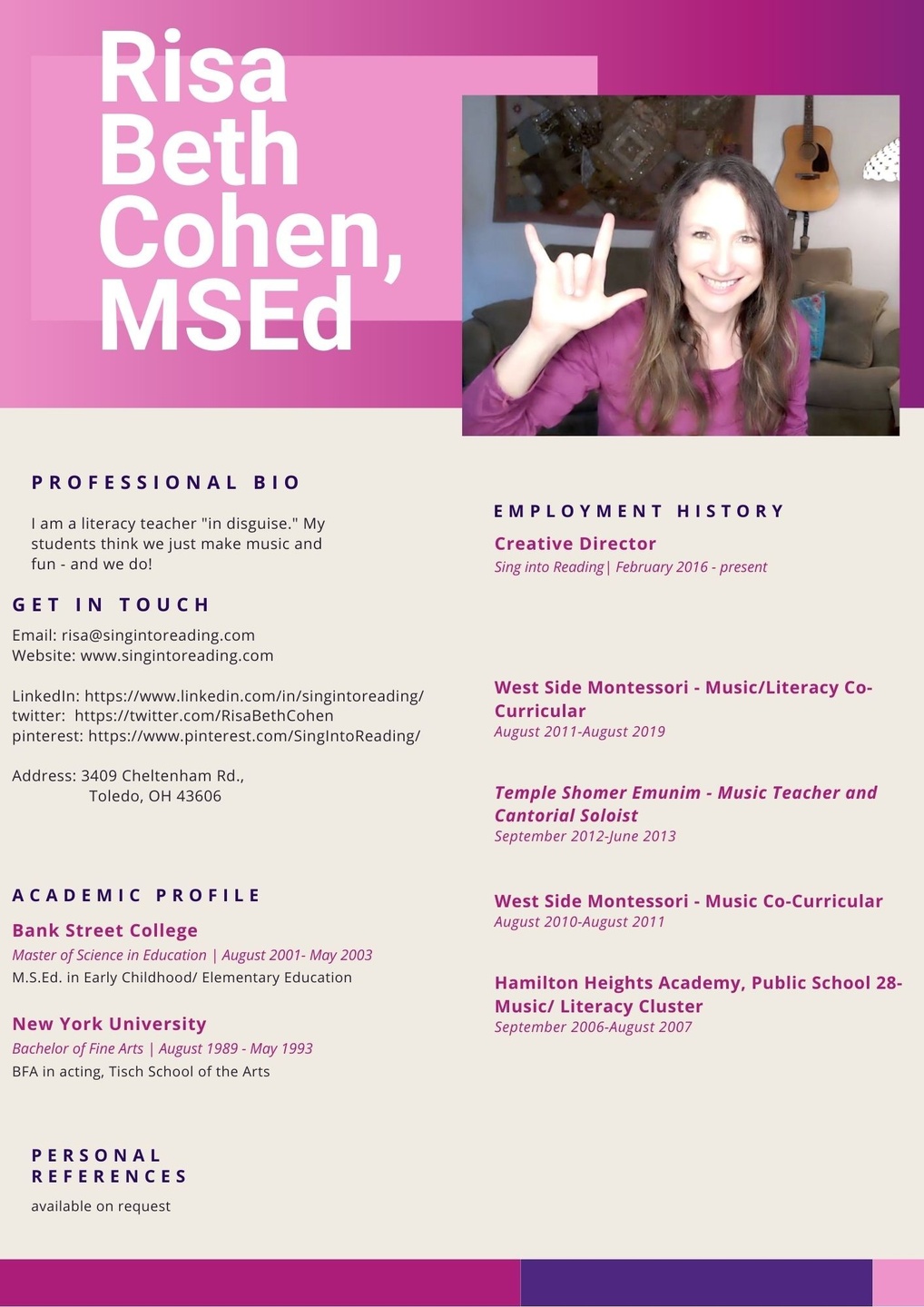 Risa Beth Cohen, MSEd

PROFESSIONAL BIO

I am a literacy teacher "in disguise." My students think we just make music and fun - and we do!

GET IN TOUCH

Email: risa@singintoreading.com
Website: www.singintoreading.com

LinkedIn: https://www.linkedin.com/in/singintoreading/
twitter: https://twitter.com/RisaBethCohen
pinterest: https://www.pinterest.com/SingIntoReading/

Address: 3409 Cheltenham Rd.,
Toledo, OH 43606

ACADEMIC PROFILE

Bank Street College
Master of Science in Education | August 2001- May 2003
M.S.Ed. in Early Childhood/ Elementary Education

New York University
Bachelor of Fine Arts | August 1989 - May 1993
BFA in acting, Tisch School of the Arts

PERSONAL REFERENCES
available on request

EMPLOYMENT HISTORY

Creative Director
Sing into Reading| February 2016 - present

West Side Montessori - Music/Literacy Co-Curricular
August 2011-August 2019

Temple Shomer Emunim - Music Teacher and Cantorial Soloist
September 2012-June 2013

West Side Montessori - Music Co-Curricular
August 2010-August 2011

Hamilton Heights Academy, Public School 28- Music/ Literacy Cluster
September 2006-August 2007